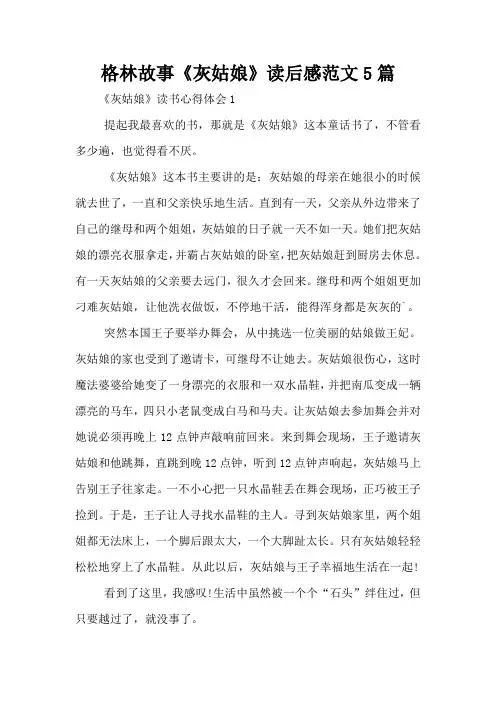 格林故事《灰姑娘》读后感范文5篇

《灰姑娘》读书心得体会1

提起我最喜欢的书，那就是《灰姑娘》这本童话书了，不管看多少遍，也觉得看不厌。

《灰姑娘》这本书主要讲的是：灰姑娘的母亲在她很小的时候就去世了，一直和父亲快乐地生活。直到有一天，父亲从外边带来了自己的继母和两个姐姐，灰姑娘的日子就一天不如一天。她们把灰姑娘的漂亮衣服拿走，并霸占灰姑娘的卧室，把灰姑娘赶到厨房去休息。有一天灰姑娘的父亲要去远门，很久才会回来。继母和两个姐姐更加刁难灰姑娘，让他洗衣做饭，不停地干活，能得浑身都是灰灰的`。

突然本国王子要举办舞会，从中挑选一位美丽的姑娘做王妃。灰姑娘的家也受到了邀请卡，可继母不让她去。灰姑娘很伤心，这时魔法婆婆给她变了一身漂亮的衣服和一双水晶鞋，并把南瓜变成一辆漂亮的马车，四只小老鼠变成白马和马夫。让灰姑娘去参加舞会并对她说必须再晚上12点钟声敲响前回来。来到舞会现场，王子邀请灰姑娘和他跳舞，直跳到晚12点钟，听到12点钟声响起，灰姑娘马上告别王子往家走。一不小心把一只水晶鞋丢在舞会现场，正巧被王子捡到。于是，王子让人寻找水晶鞋的主人。寻到灰姑娘家里，两个姐姐都无法床上，一个脚后跟太大，一个大脚趾太长。只有灰姑娘轻轻松松地穿上了水晶鞋。从此以后，灰姑娘与王子幸福地生活在一起!

看到了这里，我感叹!生活中虽然被一个个“石头”绊住过，但只要越过了，就没事了。